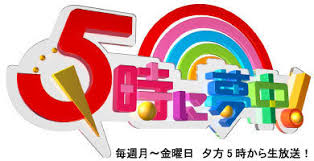 5時に夢中!

毎週月～金曜日　夕方５時から生放送！